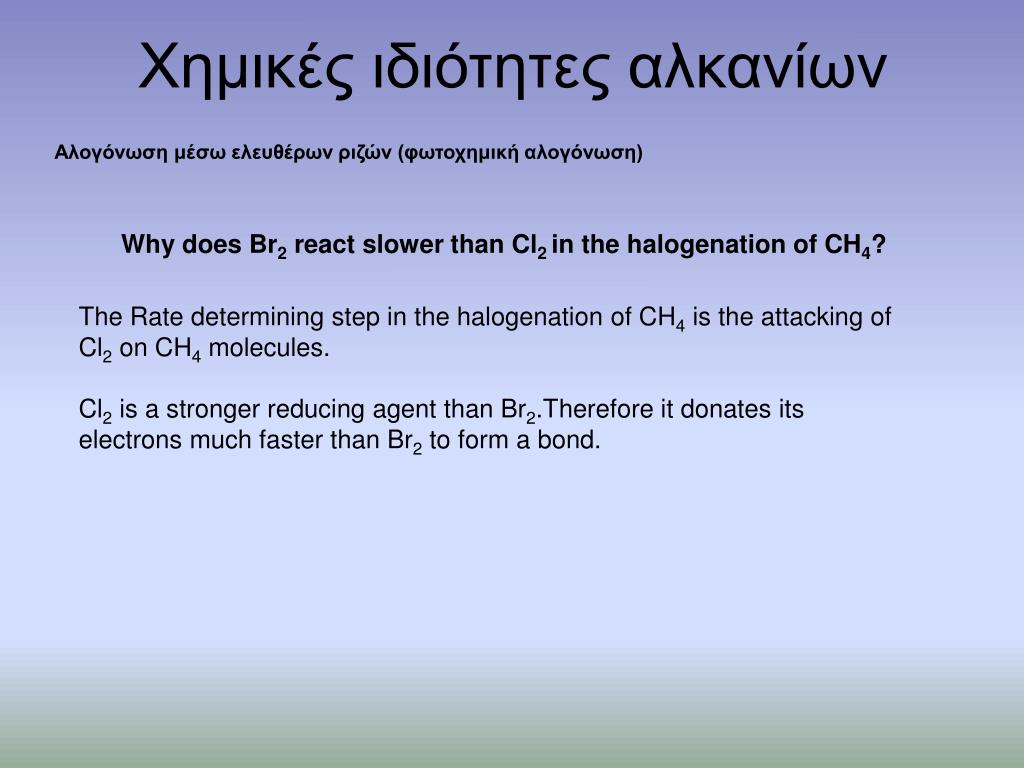 Χημικές ιδιότητες αλκανίων

Αλογόνωση μέσω ελευθέρων ριζών (φωτοχημική αλογόνωση)

Why does $Br_2$ react slower than $Cl_2$ in the halogenation of $CH_4$?

The Rate determining step in the halogenation of $CH_4$ is the attacking of $Cl_2$ on $CH_4$ molecules.

$Cl_2$ is a stronger reducing agent than $Br_2$.Therefore it donates its electrons much faster than $Br_2$ to form a bond.